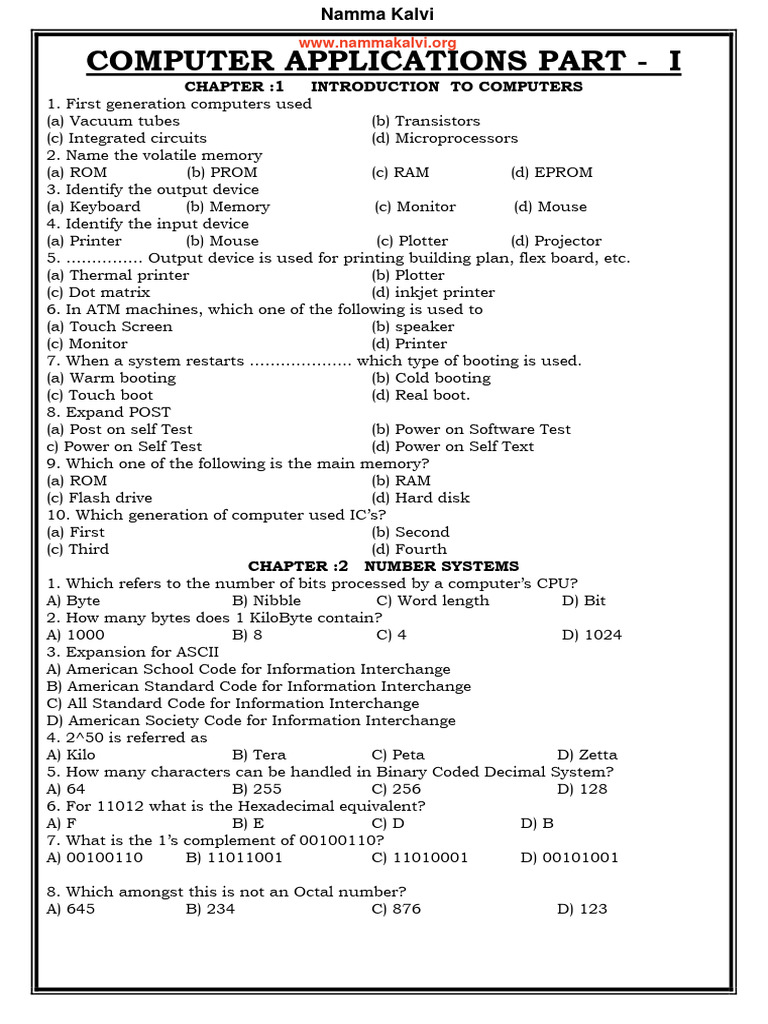 Namma Kalvi

www.nammakalvi.org

COMPUTER APPLICATIONS PART - I

CHAPTER :1 INTRODUCTION TO COMPUTERS

1. First generation computers used
(a) Vacuum tubes (b) Transistors
(c) Integrated circuits (d) Microprocessors
2. Name the volatile memory
(a) ROM (b) PROM (c) RAM (d) EPROM
3. Identify the output device
(a) Keyboard (b) Memory (c) Monitor (d) Mouse
4. Identify the input device
(a) Printer (b) Mouse (c) Plotter (d) Projector
5. ............... Output device is used for printing building plan, flex board, etc.
(a) Thermal printer (b) Plotter
(c) Dot matrix (d) inkjet printer
6. In ATM machines, which one of the following is used to
(a) Touch Screen (b) speaker
(c) Monitor (d) Printer
7. When a system restarts .................... which type of booting is used.
(a) Warm booting (b) Cold booting
(c) Touch boot (d) Real boot.
8. Expand POST
(a) Post on self Test (b) Power on Software Test
c) Power on Self Test (d) Power on Self Text
9. Which one of the following is the main memory?
(a) ROM (b) RAM
(c) Flash drive (d) Hard disk
10. Which generation of computer used IC's?
(a) First (b) Second
(c) Third (d) Fourth

CHAPTER :2 NUMBER SYSTEMS

1. Which refers to the number of bits processed by a computer's CPU?
A) Byte B) Nibble C) Word length D) Bit
2. How many bytes does 1 KiloByte contain?
A) 1000 B) 8 C) 4 D) 1024
3. Expansion for ASCII
A) American School Code for Information Interchange
B) American Standard Code for Information Interchange
C) All Standard Code for Information Interchange
D) American Society Code for Information Interchange
4. 2^50 is referred as
A) Kilo B) Tera C) Peta D) Zetta
5. How many characters can be handled in Binary Coded Decimal System?
A) 64 B) 255 C) 256 D) 128
6. For 11012 what is the Hexadecimal equivalent?
A) F B) E C) D D) B
7. What is the 1's complement of 00100110?
A) 00100110 B) 11011001 C) 11010001 D) 00101001

8. Which amongst this is not an Octal number?
A) 645 B) 234 C) 876 D) 123